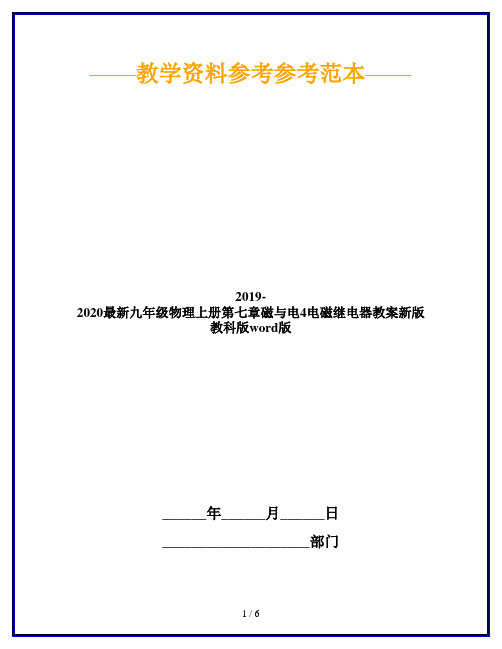 ——教学资料参考参考范本——

2019-2020最新九年级物理上册第七章磁与电4电磁继电器教案新版教科版word版

______年______月______日

____________________部门

1 / 6